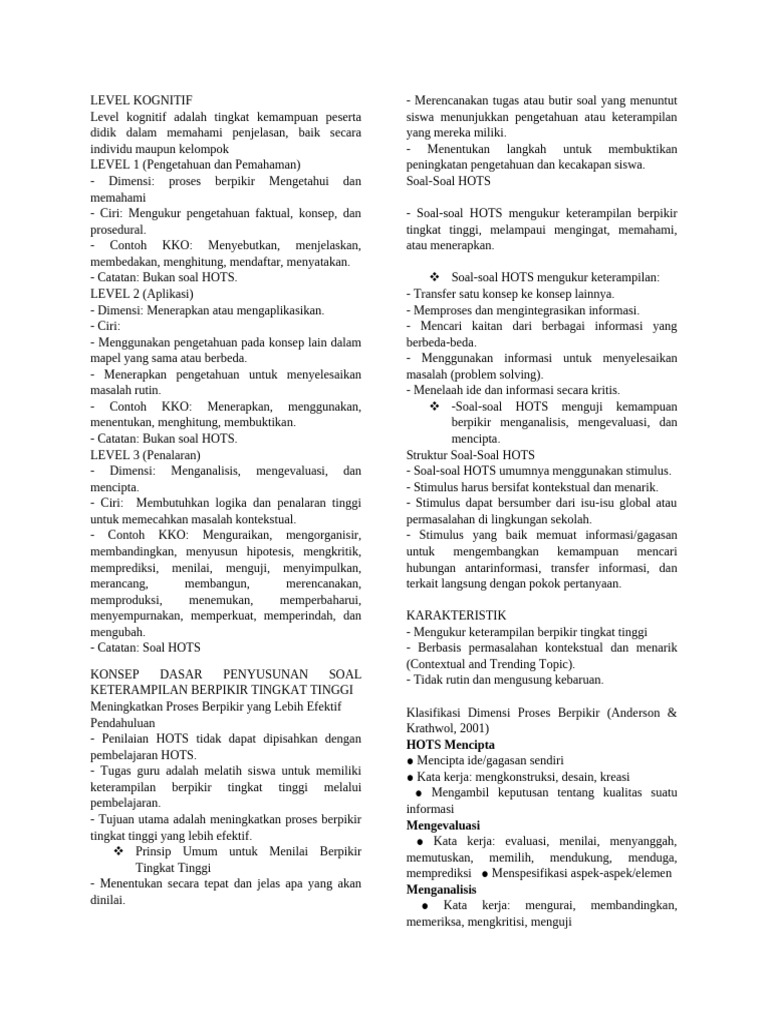 LEVEL KOGNITIF
Level kognitif adalah tingkat kemampuan peserta didik dalam memahami penjelasan, baik secara individu maupun kelompok
LEVEL 1 (Pengetahuan dan Pemahaman)
- Dimensi: proses berpikir Mengetahui dan memahami
- Ciri: Mengukur pengetahuan faktual, konsep, dan prosedural.
- Contoh KKO: Menyebutkan, menjelaskan, membedakan, menghitung, mendaftar, menyatakan.
- Catatan: Bukan soal HOTS.
LEVEL 2 (Aplikasi)
- Dimensi: Menerapkan atau mengaplikasikan.
- Ciri:
- Menggunakan pengetahuan pada konsep lain dalam mapel yang sama atau berbeda.
- Menerapkan pengetahuan untuk menyelesaikan masalah rutin.
- Contoh KKO: Menerapkan, menggunakan, menentukan, menghitung, membuktikan.
- Catatan: Bukan soal HOTS.
LEVEL 3 (Penalaran)
- Dimensi: Menganalisis, mengevaluasi, dan mencipta.
- Ciri: Membutuhkan logika dan penalaran tinggi untuk memecahkan masalah kontekstual.
- Contoh KKO: Menguraikan, mengorganisir, membandingkan, menyusun hipotesis, mengkritik, memprediksi, menilai, menguji, menyimpulkan, merancang, membangun, merencanakan, memproduksi, menemukan, memperbaharui, menyempurnakan, memperkuat, memperindah, dan mengubah.
- Catatan: Soal HOTS

KONSEP DASAR PENYUSUNAN SOAL KETERAMPILAN BERPIKIR TINGKAT TINGGI
Meningkatkan Proses Berpikir yang Lebih Efektif
Pendahuluan
- Penilaian HOTS tidak dapat dipisahkan dengan pembelajaran HOTS.
- Tugas guru adalah melatih siswa untuk memiliki keterampilan berpikir tingkat tinggi melalui pembelajaran.
- Tujuan utama adalah meningkatkan proses berpikir tingkat tinggi yang lebih efektif.
❖ Prinsip Umum untuk Menilai Berpikir Tingkat Tinggi
- Menentukan secara tepat dan jelas apa yang akan dinilai.
- Merencanakan tugas atau butir soal yang menuntut siswa menunjukkan pengetahuan atau keterampilan yang mereka miliki.
- Menentukan langkah untuk membuktikan peningkatan pengetahuan dan kecakapan siswa.
Soal-Soal HOTS

- Soal-soal HOTS mengukur keterampilan berpikir tingkat tinggi, melampaui mengingat, memahami, atau menerapkan.

❖ Soal-soal HOTS mengukur keterampilan:
- Transfer satu konsep ke konsep lainnya.
- Memproses dan mengintegrasikan informasi.
- Mencari kaitan dari berbagai informasi yang berbeda-beda.
- Menggunakan informasi untuk menyelesaikan masalah (problem solving).
- Menelaah ide dan informasi secara kritis.
❖ -Soal-soal HOTS menguji kemampuan berpikir menganalisis, mengevaluasi, dan mencipta.
Struktur Soal-Soal HOTS
- Soal-soal HOTS umumnya menggunakan stimulus.
- Stimulus harus bersifat kontekstual dan menarik.
- Stimulus dapat bersumber dari isu-isu global atau permasalahan di lingkungan sekolah.
- Stimulus yang baik memuat informasi/gagasan untuk mengembangkan kemampuan mencari hubungan antarinformasi, transfer informasi, dan terkait langsung dengan pokok pertanyaan.

KARAKTERISTIK
- Mengukur keterampilan berpikir tingkat tinggi
- Berbasis permasalahan kontekstual dan menarik (Contextual and Trending Topic).
- Tidak rutin dan mengusung kebaruan.

Klasifikasi Dimensi Proses Berpikir (Anderson & Krathwol, 2001)
HOTS Mencipta
● Mencipta ide/gagasan sendiri
● Kata kerja: mengkonstruksi, desain, kreasi
● Mengambil keputusan tentang kualitas suatu informasi
Mengevaluasi
● Kata kerja: evaluasi, menilai, menyanggah, memutuskan, memilih, mendukung, menduga, memprediksi ● Menspesifikasi aspek-aspek/elemen
Menganalisis
● Kata kerja: mengurai, membandingkan, memeriksa, mengkritisi, menguji